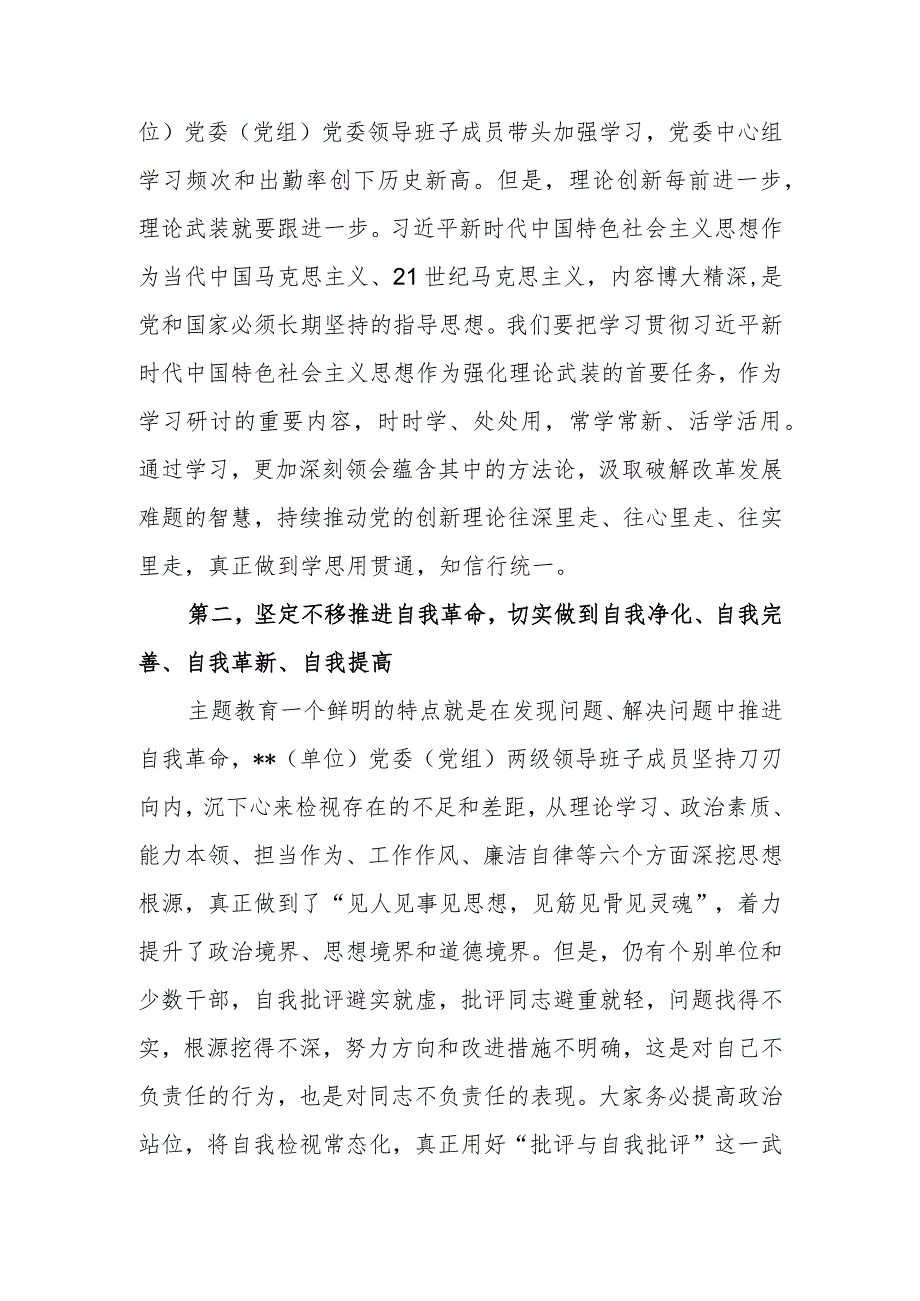 位）党委（党组）党委领导班子成员带头加强学习，党委中心组学习频次和出勤率创下历史新高。但是，理论创新每前进一步，理论武装就要跟进一步。习近平新时代中国特色社会主义思想作为当代中国马克思主义、21世纪马克思主义，内容博大精深，是党和国家必须长期坚持的指导思想。我们要把学习贯彻习近平新时代中国特色社会主义思想作为强化理论武装的首要任务，作为学习研讨的重要内容，时时学、处处用，常学常新、活学活用。通过学习，更加深刻领会蕴含其中的方法论，汲取破解改革发展难题的智慧，持续推动党的创新理论往深里走、往心里走、往实里走，真正做到学思用贯通，知信行统一。

第二，坚定不移推进自我革命，切实做到自我净化、自我完善、自我革新、自我提高

主题教育一个鲜明的特点就是在发现问题、解决问题中推进自我革命，**（单位）党委（党组）两级领导班子成员坚持刀刃向内，沉下心来检视存在的不足和差距，从理论学习、政治素质、能力本领、担当作为、工作作风、廉洁自律等六个方面深挖思想根源，真正做到了“见人见事见思想，见筋见骨见灵魂”，着力提升了政治境界、思想境界和道德境界。但是，仍有个别单位和少数干部，自我批评避实就虚，批评同志避重就轻，问题找得不实，根源挖得不深，努力方向和改进措施不明确，这是对自己不负责任的行为，也是对同志不负责任的表现。大家务必提高政治站位，将自我检视常态化，真正用好“批评与自我批评”这一武